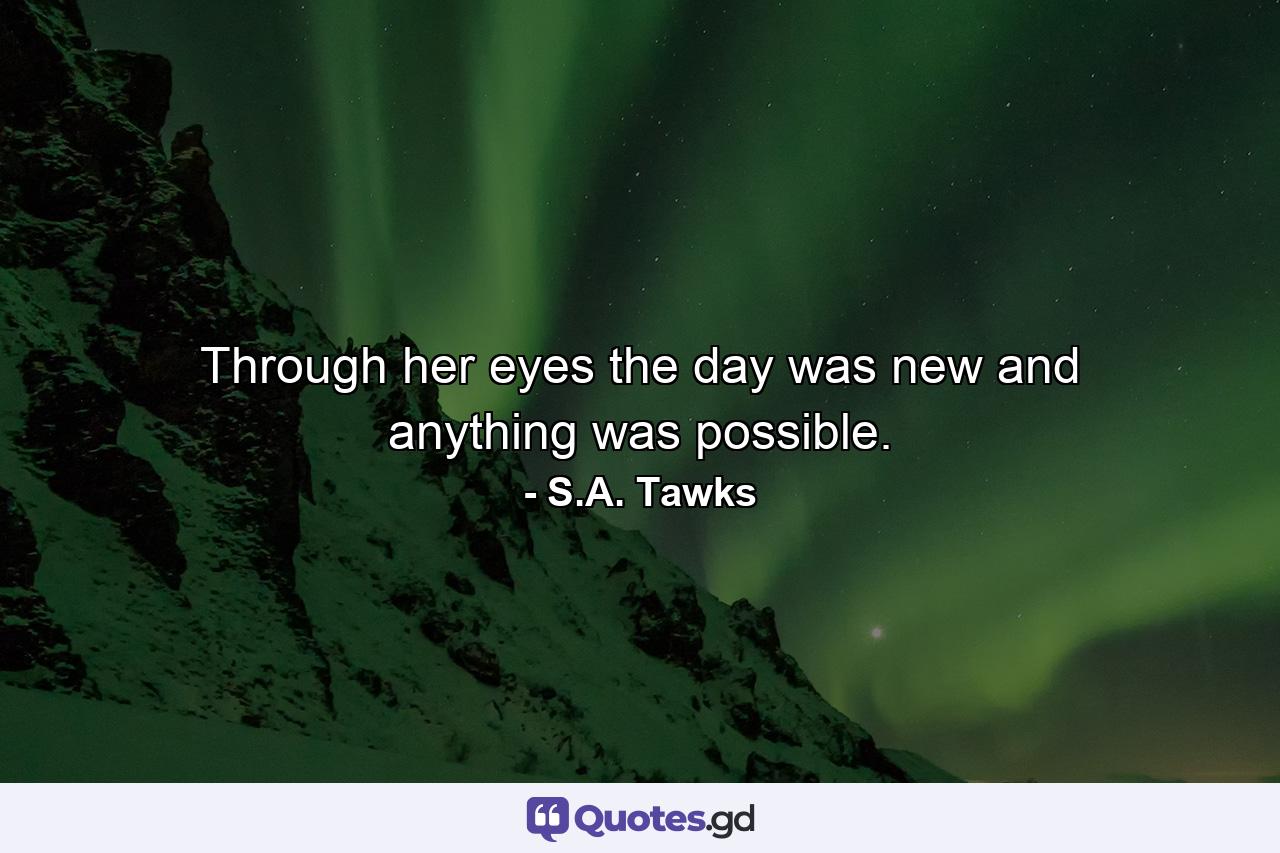 Through her eyes the day was new and anything was possible.
- S.A. Tawks

Quotes.gd